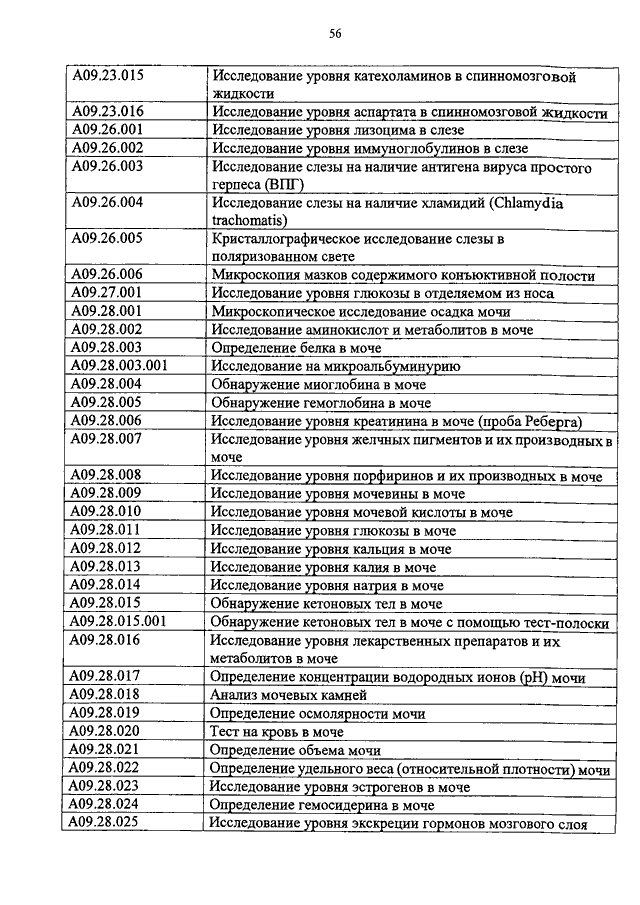 56

| | |
|---|---|
| A09.23.015 | Исследование уровня катехоламинов в спинномозговой жидкости |
| A09.23.016 | Исследование уровня аспартата в спинномозговой жидкости |
| A09.26.001 | Исследование уровня лизоцима в слезе |
| A09.26.002 | Исследование уровня иммуноглобулинов в слезе |
| A09.26.003 | Исследование слезы на наличие антигена вируса простого герпеса (ВПГ) |
| A09.26.004 | Исследование слезы на наличие хламидий (Chlamydia trachomatis) |
| A09.26.005 | Кристаллографическое исследование слезы в поляризованном свете |
| A09.26.006 | Микроскопия мазков содержимого конъюктивной полости |
| A09.27.001 | Исследование уровня глюкозы в отделяемом из носа |
| A09.28.001 | Микроскопическое исследование осадка мочи |
| A09.28.002 | Исследование аминокислот и метаболитов в моче |
| A09.28.003 | Определение белка в моче |
| A09.28.003.001 | Исследование на микроальбуминурию |
| A09.28.004 | Обнаружение миоглобина в моче |
| A09.28.005 | Обнаружение гемоглобина в моче |
| A09.28.006 | Исследование уровня креатинина в моче (проба Реберга) |
| A09.28.007 | Исследование уровня желчных пигментов и их производных в моче |
| A09.28.008 | Исследование уровня порфиринов и их производных в моче |
| A09.28.009 | Исследование уровня мочевины в моче |
| A09.28.010 | Исследование уровня мочевой кислоты в моче |
| A09.28.011 | Исследование уровня глюкозы в моче |
| A09.28.012 | Исследование уровня кальция в моче |
| A09.28.013 | Исследование уровня калия в моче |
| A09.28.014 | Исследование уровня натрия в моче |
| A09.28.015 | Обнаружение кетоновых тел в моче |
| A09.28.015.001 | Обнаружение кетоновых тел в моче с помощью тест-полоски |
| A09.28.016 | Исследование уровня лекарственных препаратов и их метаболитов в моче |
| A09.28.017 | Определение концентрации водородных ионов (pH) мочи |
| A09.28.018 | Анализ мочевых камней |
| A09.28.019 | Определение осмолярности мочи |
| A09.28.020 | Тест на кровь в моче |
| A09.28.021 | Определение объема мочи |
| A09.28.022 | Определение удельного веса (относительной плотности) мочи |
| A09.28.023 | Исследование уровня эстрогенов в моче |
| A09.28.024 | Определение гемосидерина в моче |
| A09.28.025 | Исследование уровня экскреции гормонов мозгового слоя |